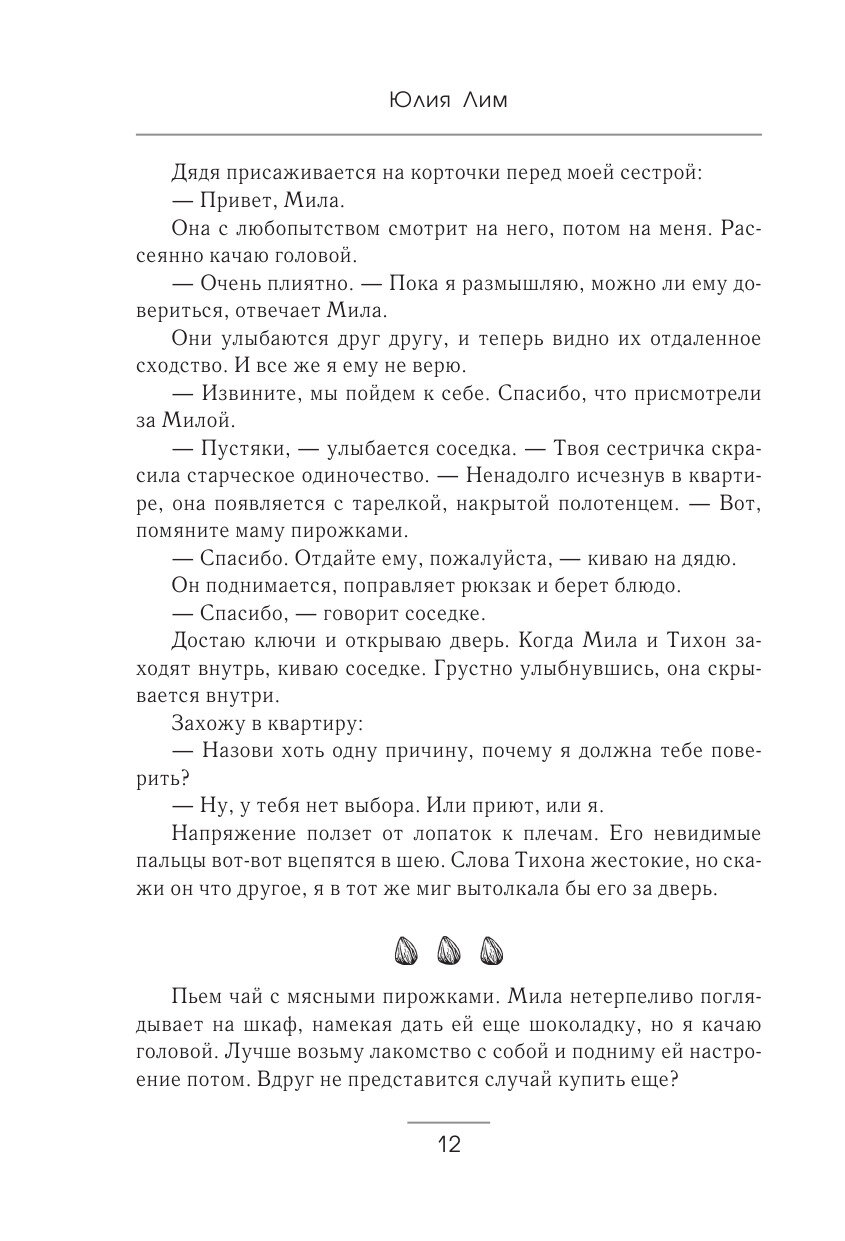 Юлия Лим

Дядя присаживается на корточки перед моей сестрой:

— Привет, Мила.

Она с любопытством смотрит на него, потом на меня. Рассеянно качаю головой.

— Очень плиятно. — Пока я размышляю, можно ли ему довериться, отвечает Мила.

Они улыбаются друг другу, и теперь видно их отдаленное сходство. И все же я ему не верю.

— Извините, мы пойдем к себе. Спасибо, что присмотрели за Милой.

— Пустяки, — улыбается соседка. — Твоя сестричка скрасила старческое одиночество. — Ненадолго исчезнув в квартире, она появляется с тарелкой, накрытой полотенцем. — Вот, помяните маму пирожками.

— Спасибо. Отдайте ему, пожалуйста, — киваю на дядю.

Он поднимается, поправляет рюкзак и берет блюдо.

— Спасибо, — говорит соседке.

Достаю ключи и открываю дверь. Когда Мила и Тихон заходят внутрь, киваю соседке. Грустно улыбнувшись, она скрывается внутри.

Захожу в квартиру:

— Назови хоть одну причину, почему я должна тебе поверить?

— Ну, у тебя нет выбора. Или приют, или я.

Напряжение ползет от лопаток к плечам. Его невидимые пальцы вот-вот вцепятся в шею. Слова Тихона жестокие, но скажи он что другое, я в тот же миг вытолкала бы его за дверь.

Пьем чай с мясными пирожками. Мила нетерпеливо поглядывает на шкаф, намекая дать ей еще шоколадку, но я качаю головой. Лучше возьму лакомство с собой и подниму ей настроение потом. Вдруг не представится случай купить еще?

12